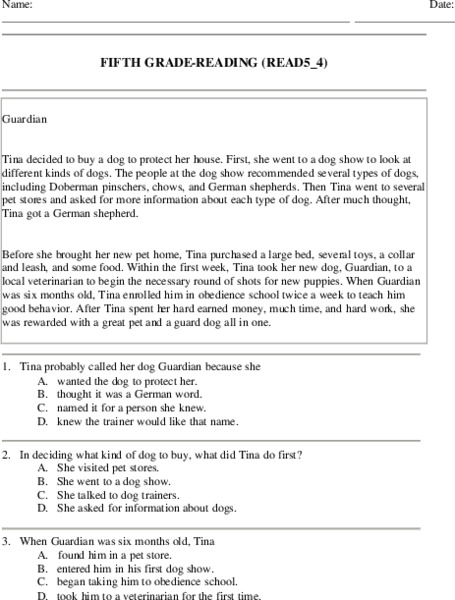 Name:

Date:

FIFTH GRADE-READING (READ5_4)

Guardian

Tina decided to buy a dog to protect her house. First, she went to a dog show to look at different kinds of dogs. The people at the dog show recommended several types of dogs, including Doberman pinschers, chows, and German shepherds. Then Tina went to several pet stores and asked for more information about each type of dog. After much thought, Tina got a German shepherd.

Before she brought her new pet home, Tina purchased a large bed, several toys, a collar and leash, and some food. Within the first week, Tina took her new dog, Guardian, to a local veterinarian to begin the necessary round of shots for new puppies. When Guardian was six months old, Tina enrolled him in obedience school twice a week to teach him good behavior. After Tina spent her hard earned money, much time, and hard work, she was rewarded with a great pet and a guard dog all in one.

1. Tina probably called her dog Guardian because she
A. wanted the dog to protect her.
B. thought it was a German word.
C. named it for a person she knew.
D. knew the trainer would like that name.

2. In deciding what kind of dog to buy, what did Tina do first?
A. She visited pet stores.
B. She went to a dog show.
C. She talked to dog trainers.
D. She asked for information about dogs.

3. When Guardian was six months old, Tina
A. found him in a pet store.
B. entered him in his first dog show.
C. began taking him to obedience school.
D. took him to a veterinarian for the first time.